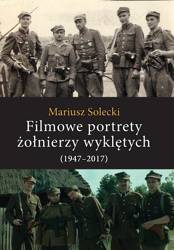 Mariusz Solecki
Filmowe portrety żołnierzy wyklętych
(1947–2017)